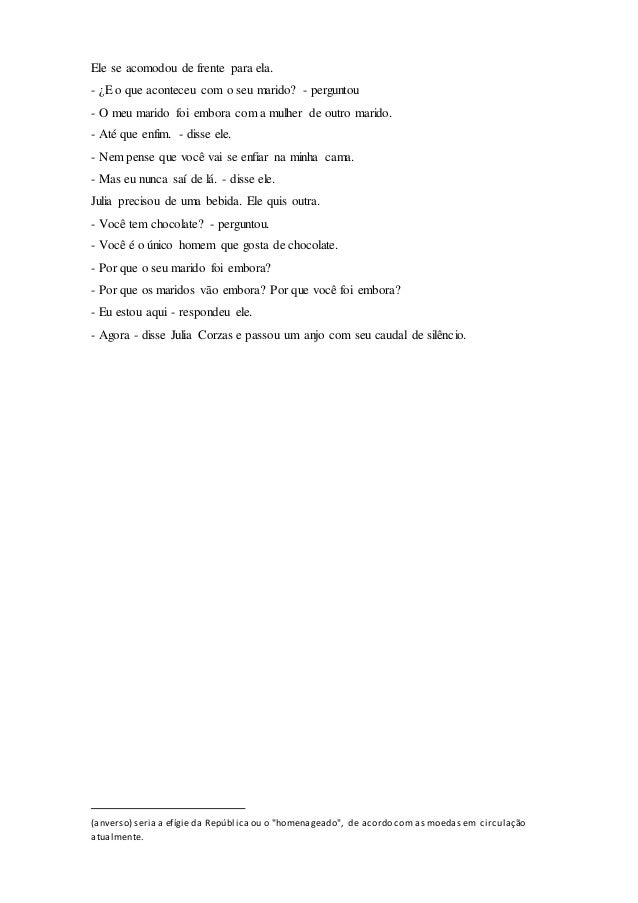 Ele se acomodou de frente para ela.

- ¿E o que aconteceu com o seu marido? - perguntou

- O meu marido foi embora com a mulher de outro marido.

- Até que enfim. - disse ele.

- Nem pense que você vai se enfiar na minha cama.

- Mas eu nunca saí de lá. - disse ele.

Julia precisou de uma bebida. Ele quis outra.

- Você tem chocolate? - perguntou.

- Você é o único homem que gosta de chocolate.

- Por que o seu marido foi embora?

- Por que os maridos vão embora? Por que você foi embora?

- Eu estou aqui - respondeu ele.

- Agora - disse Julia Corzas e passou um anjo com seu caudal de silêncio.

(anverso) seria a efígie da República ou o "homenageado", de acordo com as moedas em circulação atualmente.